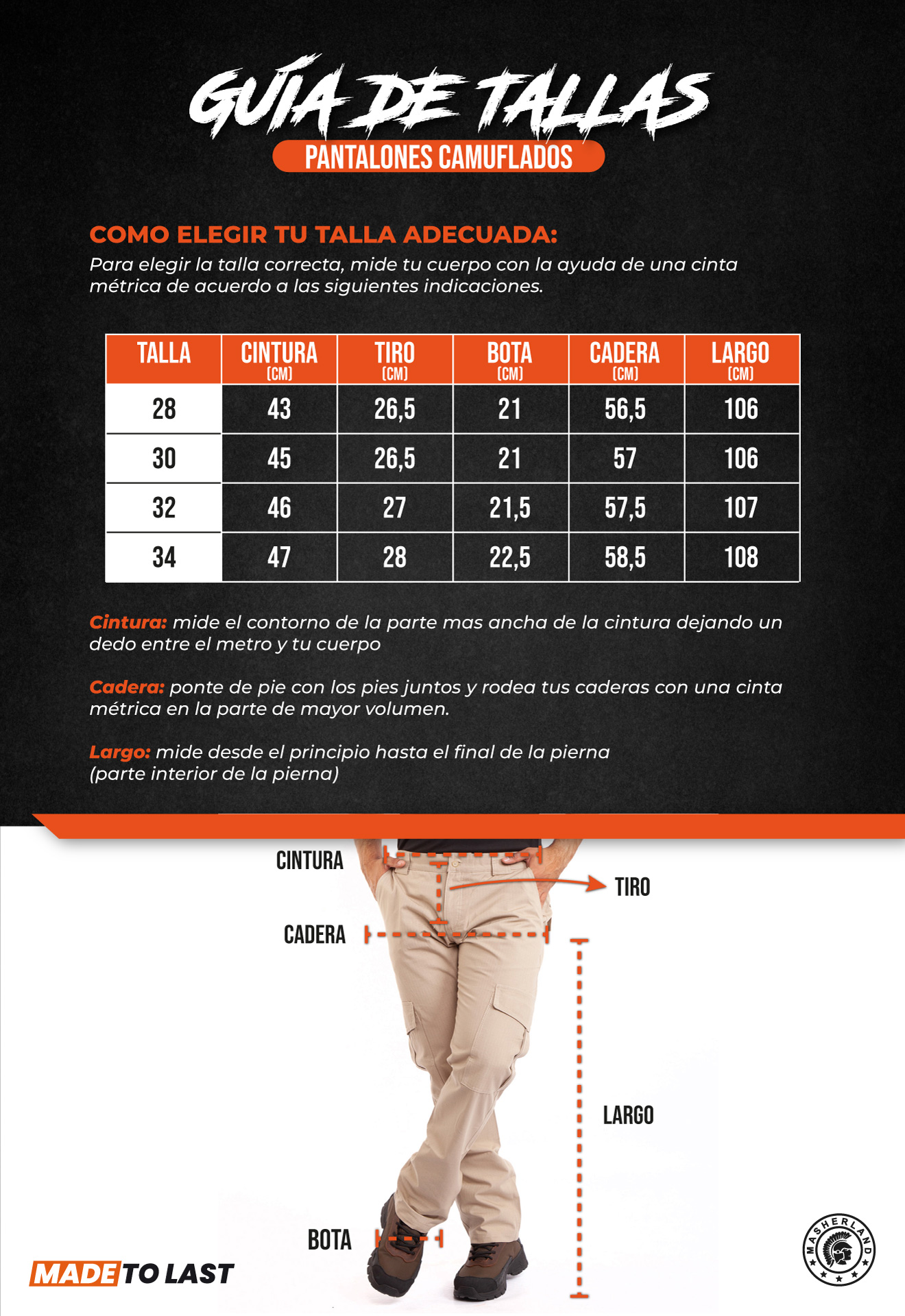 GUÍA DE TALLAS
PANTALONES CAMUFLADOS

COMO ELEGIR TU TALLA ADECUADA:
Para elegir la talla correcta, mide tu cuerpo con la ayuda de una cinta métrica de acuerdo a las siguientes indicaciones.

| TALLA | CINTURA (CM) | TIRO (CM) | BOTA (CM) | CADERA (CM) | LARGO (CM) |
|---|---|---|---|---|---|
| 28 | 43 | 26,5 | 21 | 56,5 | 106 |
| 30 | 45 | 26,5 | 21 | 57 | 106 |
| 32 | 46 | 27 | 21,5 | 57,5 | 107 |
| 34 | 47 | 28 | 22,5 | 58,5 | 108 |

Cintura: mide el contorno de la parte mas ancha de la cintura dejando un dedo entre el metro y tu cuerpo

Cadera: ponte de pie con los pies juntos y rodea tus caderas con una cinta métrica en la parte de mayor volumen.

Largo: mide desde el principio hasta el final de la pierna (parte interior de la pierna)

CINTURA
TIRO
CADERA
LARGO
BOTA

MADE TO LAST

MASHERLAND